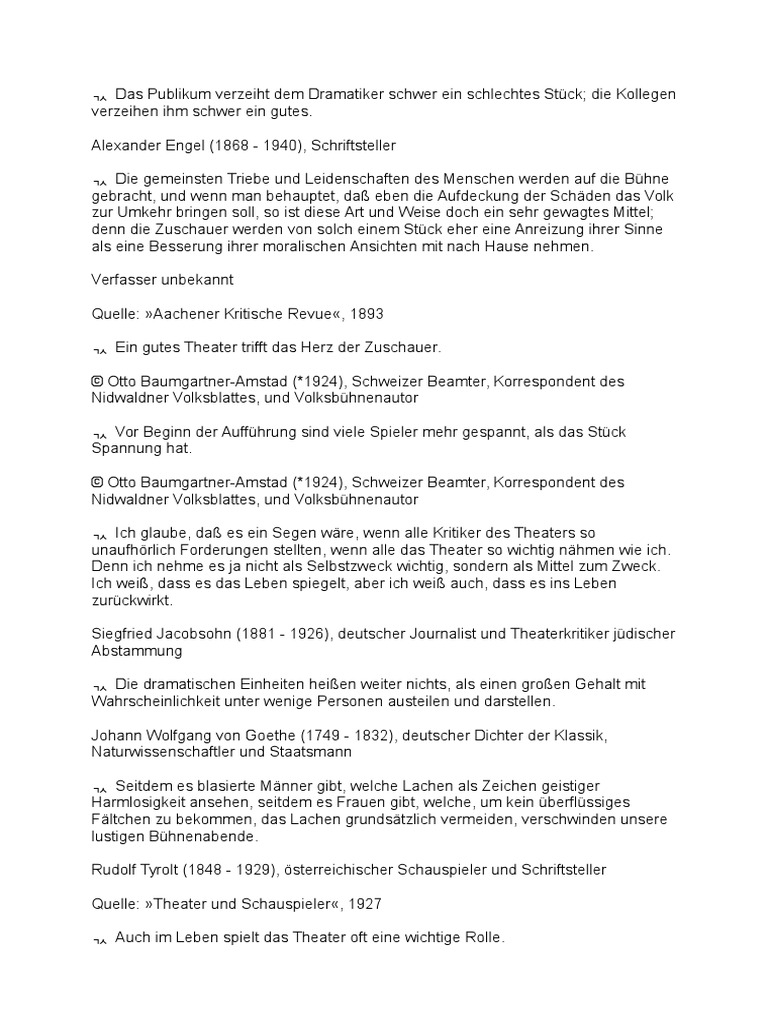 ¬‸ Das Publikum verzeiht dem Dramatiker schwer ein schlechtes Stück; die Kollegen verzeihen ihm schwer ein gutes.

Alexander Engel (1868 - 1940), Schriftsteller

¬‸ Die gemeinsten Triebe und Leidenschaften des Menschen werden auf die Bühne gebracht, und wenn man behauptet, daß eben die Aufdeckung der Schäden das Volk zur Umkehr bringen soll, so ist diese Art und Weise doch ein sehr gewagtes Mittel; denn die Zuschauer werden von solch einem Stück eher eine Anreizung ihrer Sinne als eine Besserung ihrer moralischen Ansichten mit nach Hause nehmen.

Verfasser unbekannt

Quelle: »Aachener Kritische Revue«, 1893

¬‸ Ein gutes Theater trifft das Herz der Zuschauer.

© Otto Baumgartner-Amstad (*1924), Schweizer Beamter, Korrespondent des Nidwaldner Volksblattes, und Volksbühnenautor

¬‸ Vor Beginn der Aufführung sind viele Spieler mehr gespannt, als das Stück Spannung hat.

© Otto Baumgartner-Amstad (*1924), Schweizer Beamter, Korrespondent des Nidwaldner Volksblattes, und Volksbühnenautor

¬‸ Ich glaube, daß es ein Segen wäre, wenn alle Kritiker des Theaters so unaufhörlich Forderungen stellten, wenn alle das Theater so wichtig nähmen wie ich. Denn ich nehme es ja nicht als Selbstzweck wichtig, sondern als Mittel zum Zweck. Ich weiß, dass es das Leben spiegelt, aber ich weiß auch, dass es ins Leben zurückwirkt.

Siegfried Jacobsohn (1881 - 1926), deutscher Journalist und Theaterkritiker jüdischer Abstammung

¬‸ Die dramatischen Einheiten heißen weiter nichts, als einen großen Gehalt mit Wahrscheinlichkeit unter wenige Personen austeilen und darstellen.

Johann Wolfgang von Goethe (1749 - 1832), deutscher Dichter der Klassik, Naturwissenschaftler und Staatsmann

¬‸ Seitdem es blasierte Männer gibt, welche Lachen als Zeichen geistiger Harmlosigkeit ansehen, seitdem es Frauen gibt, welche, um kein überflüssiges Fältchen zu bekommen, das Lachen grundsätzlich vermeiden, verschwinden unsere lustigen Bühnenabende.

Rudolf Tyrolt (1848 - 1929), österreichischer Schauspieler und Schriftsteller

Quelle: »Theater und Schauspieler«, 1927

¬‸ Auch im Leben spielt das Theater oft eine wichtige Rolle.